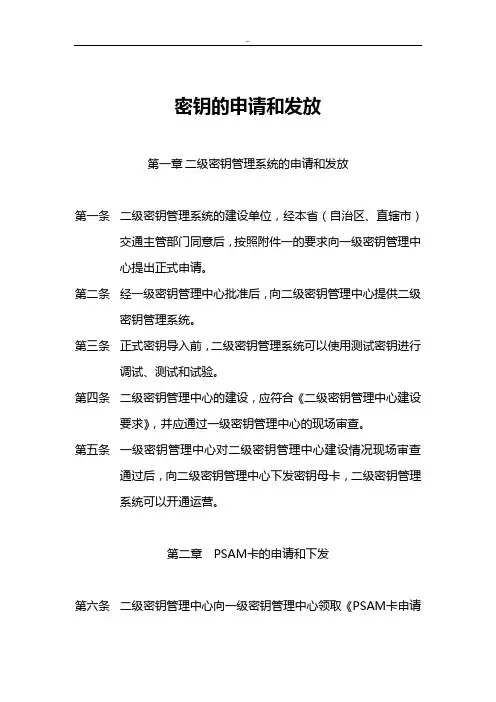 密钥的申请和发放

第一章 二级密钥管理系统的申请和发放

第一条 二级密钥管理系统的建设单位，经本省（自治区、直辖市）交通主管部门同意后，按照附件一的要求向一级密钥管理中心提出正式申请。

第二条 经一级密钥管理中心批准后，向二级密钥管理中心提供二级密钥管理系统。

第三条 正式密钥导入前，二级密钥管理系统可以使用测试密钥进行调试、测试和试验。

第四条 二级密钥管理中心的建设，应符合《二级密钥管理中心建设要求》，并应通过一级密钥管理中心的现场审查。

第五条 一级密钥管理中心对二级密钥管理中心建设情况现场审查通过后，向二级密钥管理中心下发密钥母卡，二级密钥管理系统可以开通运营。

第二章 PSAM卡的申请和下发

第六条 二级密钥管理中心向一级密钥管理中心领取《PSAM卡申请